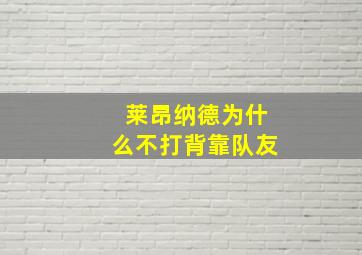 莱昂纳德为什么不打背靠队友